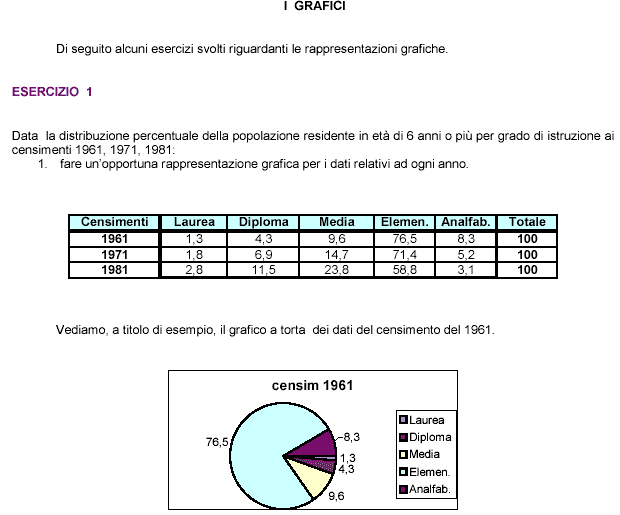 I GRAFICI

Di seguito alcuni esercizi svolti riguardanti le rappresentazioni grafiche.

ESERCIZIO 1

Data la distribuzione percentuale della popolazione residente in età di 6 anni o più per grado di istruzione ai censimenti 1961, 1971, 1981:
1. fare un'opportuna rappresentazione grafica per i dati relativi ad ogni anno.

| Censimenti | Laurea | Diploma | Media | Elemen. | Analfab. | Totale |
|---|---|---|---|---|---|---|
| 1961 | 1,3 | 4,3 | 9,6 | 76,5 | 8,3 | 100 |
| 1971 | 1,8 | 6,9 | 14,7 | 71,4 | 5,2 | 100 |
| 1981 | 2,8 | 11,5 | 23,8 | 58,8 | 3,1 | 100 |

Vediamo, a titolo di esempio, il grafico a torta dei dati del censimento del 1961.

censim 1961

76,5
8,3
1,3
4,3
9,6

Laurea
Diploma
Media
Elemen.
Analfab.